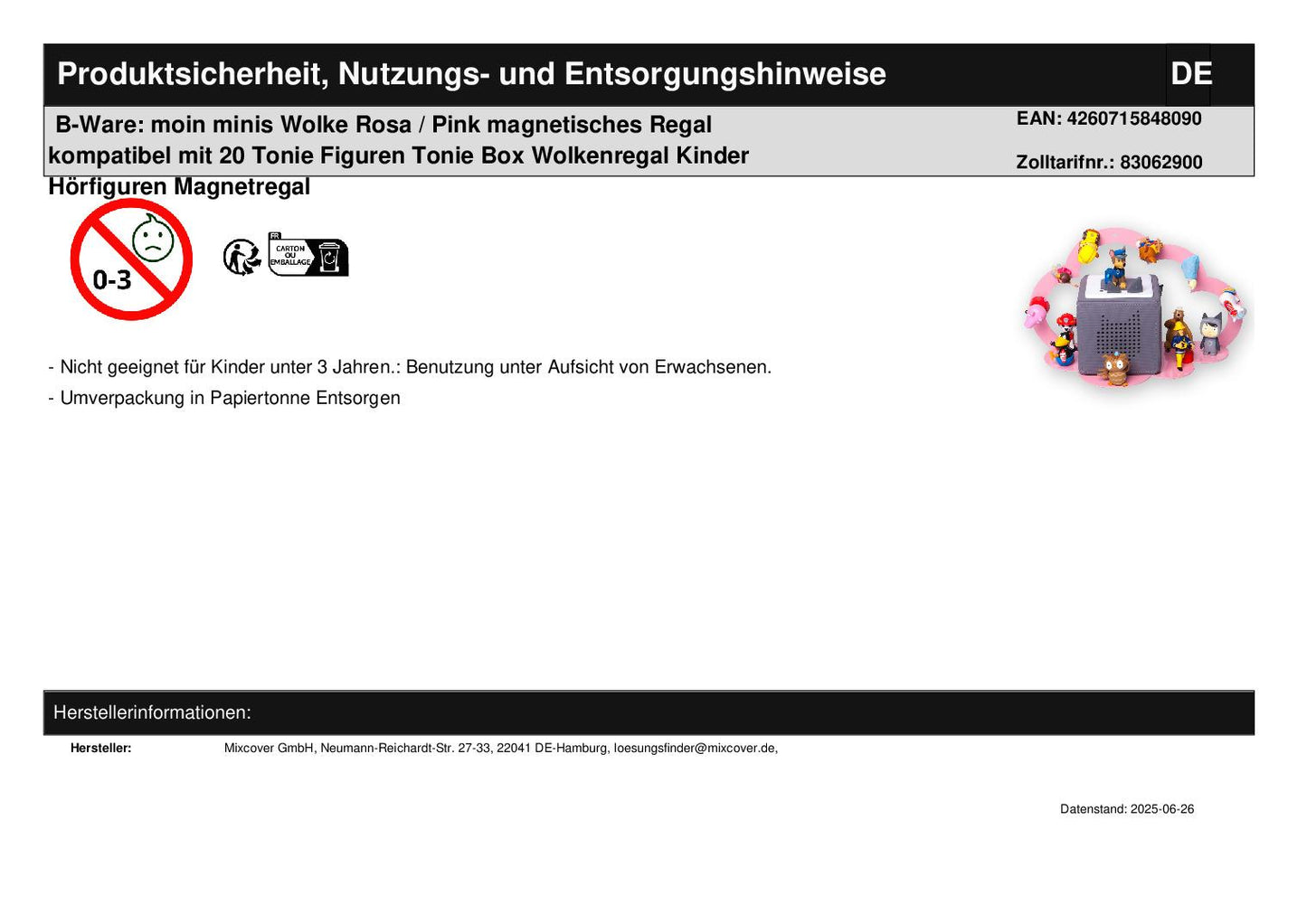 Produktsicherheit, Nutzungs- und Entsorgungshinweise DE

B-Ware: moin minis Wolke Rosa / Pink magnetisches Regal kompatibel mit 20 Tonie Figuren Tonie Box Wolkenregal Kinder Hörfiguren Magnetregal

EAN: 4260715848090

Zolltarifnr.: 83062900

0-3

FR
CARTON OU EMBALLAGE

- Nicht geeignet für Kinder unter 3 Jahren.: Benutzung unter Aufsicht von Erwachsenen.

- Umverpackung in Papiertonne Entsorgen

Herstellerinformationen:

Hersteller: Mixcover GmbH, Neumann-Reichardt-Str. 27-33, 22041 DE-Hamburg, loesungsfinder@mixcover.de,

Datenstand: 2025-06-26